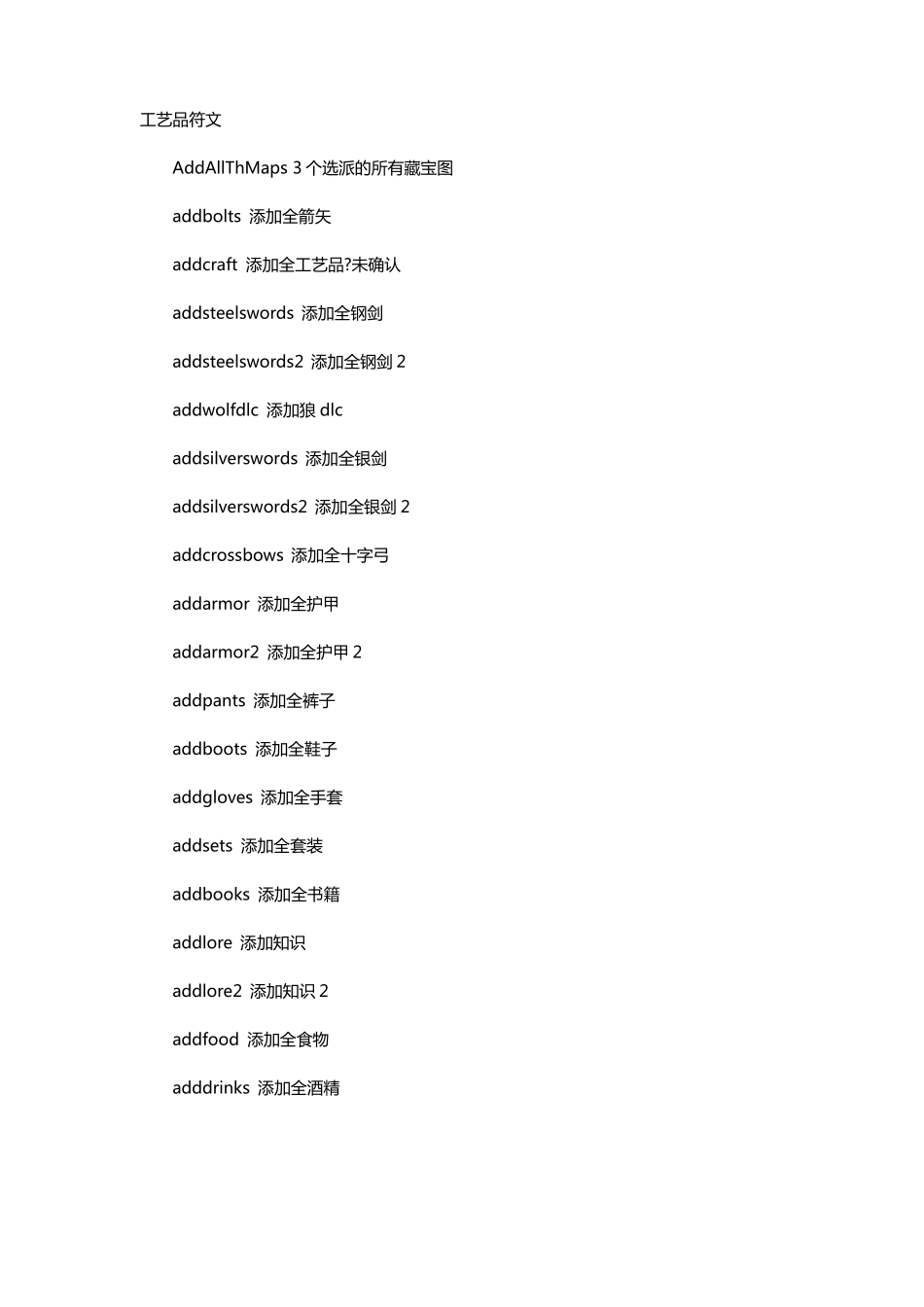 工艺品符文

AddAllThMaps 3 个选派的所有藏宝图

addbolts 添加全箭矢

addcraft 添加全工艺品?未确认

addsteelswords 添加全钢剑

addsteelswords2 添加全钢剑 2

addwolfdlc 添加狼 dlc

addsilverswords 添加全银剑

addsilverswords2 添加全银剑 2

addcrossbows 添加全十字弓

addarmor 添加全护甲

addarmor2 添加全护甲 2

addpants 添加全裤子

addboots 添加全鞋子

addgloves 添加全手套

addsets 添加全套装

addbooks 添加全书籍

addlore 添加知识

addlore2 添加知识 2

addfood 添加全食物

adddrinks 添加全酒精